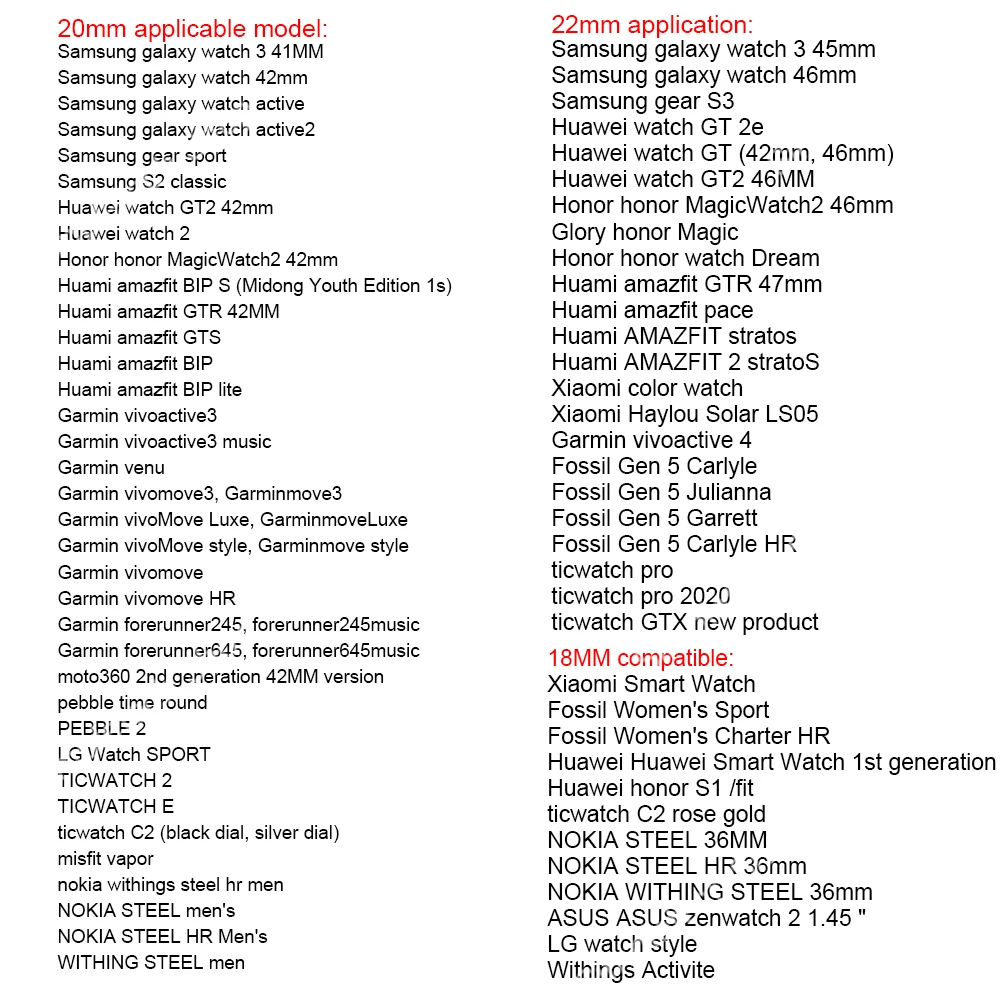 20mm applicable model:
Samsung galaxy watch 3 41MM
Samsung galaxy watch 42mm
Samsung galaxy watch active
Samsung galaxy watch active2
Samsung gear sport
Samsung S2 classic
Huawei watch GT2 42mm
Huawei watch 2
Honor honor MagicWatch2 42mm
Huami amazfit BIP S (Midong Youth Edition 1s)
Huami amazfit GTR 42MM
Huami amazfit GTS
Huami amazfit BIP
Huami amazfit BIP lite
Garmin vivoactive3
Garmin vivoactive3 music
Garmin venu
Garmin vivomove3, Garminmove3
Garmin vivoMove Luxe, GarminmoveLuxe
Garmin vivoMove style, Garminmove style
Garmin vivomove
Garmin vivomove HR
Garmin forerunner245, forerunner245music
Garmin forerunner645, forerunner645music
moto360 2nd generation 42MM version
pebble time round
PEBBLE 2
LG Watch SPORT
TICWATCH 2
TICWATCH E
ticwatch C2 (black dial, silver dial)
misfit vapor
nokia withings steel hr men
NOKIA STEEL men's
NOKIA STEEL HR Men's
WITHING STEEL men

22mm application:
Samsung galaxy watch 3 45mm
Samsung galaxy watch 46mm
Samsung gear S3
Huawei watch GT 2e
Huawei watch GT (42mm, 46mm)
Huawei watch GT2 46MM
Honor honor MagicWatch2 46mm
Glory honor Magic
Honor honor watch Dream
Huami amazfit GTR 47mm
Huami amazfit pace
Huami AMAZFIT stratos
Huami AMAZFIT 2 stratoS
Xiaomi color watch
Xiaomi Haylou Solar LS05
Garmin vivoactive 4
Fossil Gen 5 Carlyle
Fossil Gen 5 Julianna
Fossil Gen 5 Garrett
Fossil Gen 5 Carlyle HR
ticwatch pro
ticwatch pro 2020
ticwatch GTX new product

18MM compatible:
Xiaomi Smart Watch
Fossil Women's Sport
Fossil Women's Charter HR
Huawei Huawei Smart Watch 1st generation
Huawei honor S1 /fit
ticwatch C2 rose gold
NOKIA STEEL 36MM
NOKIA STEEL HR 36mm
NOKIA WITHING STEEL 36mm
ASUS ASUS zenwatch 2 1.45 "
LG watch style
Withings Activite